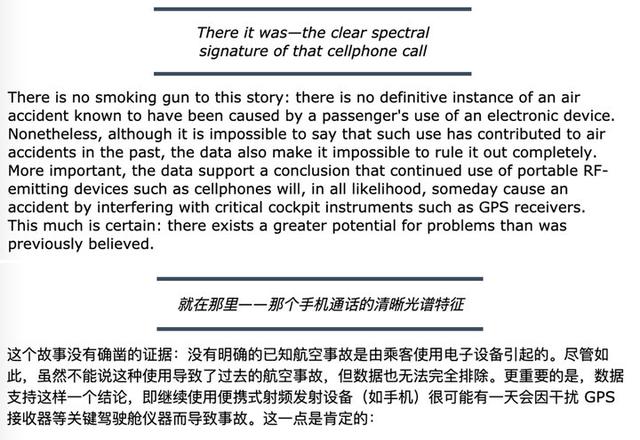 There it was—the clear spectral signature of that cellphone call

There is no smoking gun to this story: there is no definitive instance of an air accident known to have been caused by a passenger's use of an electronic device. Nonetheless, although it is impossible to say that such use has contributed to air accidents in the past, the data also make it impossible to rule it out completely. More important, the data support a conclusion that continued use of portable RF-emitting devices such as cellphones will, in all likelihood, someday cause an accident by interfering with critical cockpit instruments such as GPS receivers. This much is certain: there exists a greater potential for problems than was previously believed.

就在那里——那个手机通话的清晰光谱特征

这个故事没有确凿的证据：没有明确的已知航空事故是由乘客使用电子设备引起的。尽管如此，虽然不能说这种使用导致了过去的航空事故，但数据也无法完全排除。更重要的是，数据支持这样一个结论，即继续使用便携式射频发射设备（如手机）很可能有一天会因干扰GPS接收器等关键驾驶舱仪器而导致事故。这一点是肯定的：